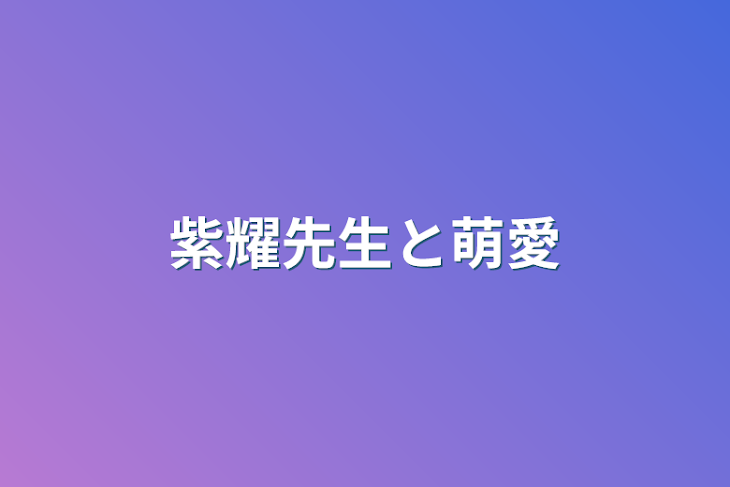 紫耀先生と萌愛